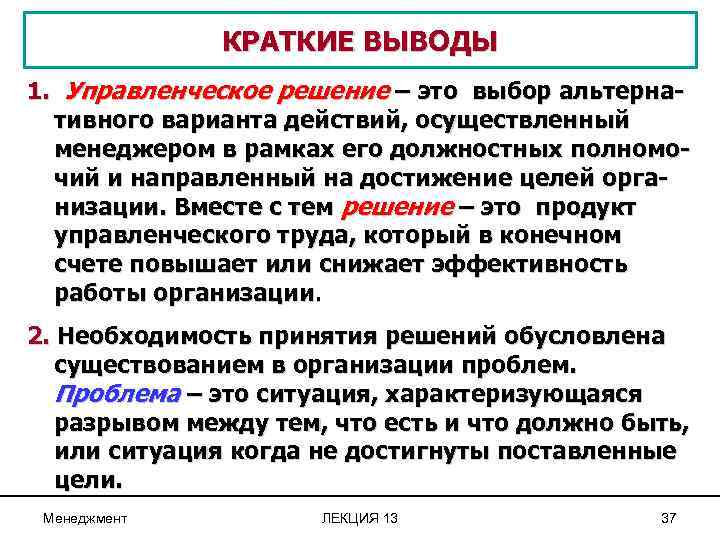 КРАТКИЕ ВЫВОДЫ

1. Управленческое решение – это выбор альтернативного варианта действий, осуществленный менеджером в рамках его должностных полномочий и направленный на достижение целей организации. Вместе с тем решение – это продукт управленческого труда, который в конечном счете повышает или снижает эффективность работы организации.

2. Необходимость принятия решений обусловлена существованием в организации проблем. Проблема – это ситуация, характеризующаяся разрывом между тем, что есть и что должно быть, или ситуация когда не достигнуты поставленные цели.

Менеджмент

ЛЕКЦИЯ 13

37